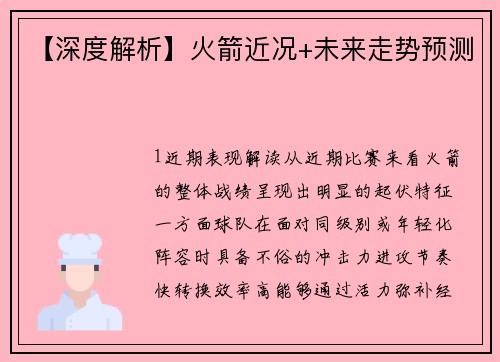 【深度解析】火箭近况+未来走势预测

1近期表现解读从近期比赛来看火箭的整体战绩呈现出明显的起伏特征一方面球队在面对同级别或年轻化阵容时具备不俗的冲击力进攻节奏快转换效率高能够通过活力弥补经